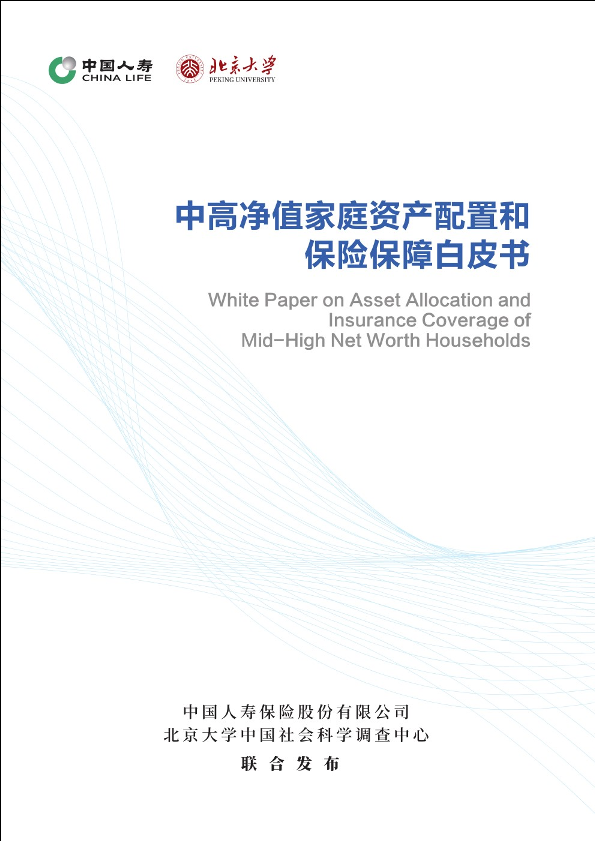 中国人寿
CHINA LIFE

北京大学
PEKING UNIVERSITY

中高净值家庭资产配置和
保险保障白皮书

White Paper on Asset Allocation and
Insurance Coverage of
Mid-High Net Worth Households

中国人寿保险股份有限公司
北京大学中国社会科学调查中心
联合发布